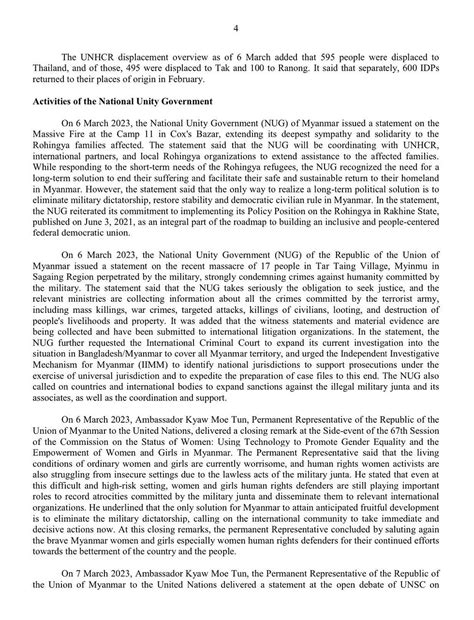 4

The UNHCR displacement overview as of 6 March added that 595 people were displaced to Thailand, and of those, 495 were displaced to Tak and 100 to Ranong. It said that separately, 600 IDPs returned to their places of origin in February.

Activities of the National Unity Government

On 6 March 2023, the National Unity Government (NUG) of Myanmar issued a statement on the Massive Fire at the Camp 11 in Cox's Bazar, extending its deepest sympathy and solidarity to the Rohingya families affected. The statement said that the NUG will be coordinating with UNHCR, international partners, and local Rohingya organizations to extend assistance to the affected families. While responding to the short-term needs of the Rohingya refugees, the NUG recognized the need for a long-term solution to end their suffering and facilitate their safe and sustainable return to their homeland in Myanmar. However, the statement said that the only way to realize a long-term political solution is to eliminate military dictatorship, restore stability and democratic civilian rule in Myanmar. In the statement, the NUG reiterated its commitment to implementing its Policy Position on the Rohingya in Rakhine State, published on June 3, 2021, as an integral part of the roadmap to building an inclusive and people-centered federal democratic union.

On 6 March 2023, the National Unity Government (NUG) of the Republic of the Union of Myanmar issued a statement on the recent massacre of 17 people in Tar Taing Village, Myinmu in Sagaing Region perpetrated by the military, strongly condemning crimes against humanity committed by the military. The statement said that the NUG takes seriously the obligation to seek justice, and the relevant ministries are collecting information about all the crimes committed by the terrorist army, including mass killings, war crimes, targeted attacks, killings of civilians, looting, and destruction of people's livelihoods and property. It was added that the witness statements and material evidence are being collected and have been submitted to international litigation organizations. In the statement, the NUG further requested the International Criminal Court to expand its current investigation into the situation in Bangladesh/Myanmar to cover all Myanmar territory, and urged the Independent Investigative Mechanism for Myanmar (IIMM) to identify national jurisdictions to support prosecutions under the exercise of universal jurisdiction and to expedite the preparation of case files to this end. The NUG also called on countries and international bodies to expand sanctions against the illegal military junta and its associates, as well as the coordination and support.

On 6 March 2023, Ambassador Kyaw Moe Tun, Permanent Representative of the Republic of the Union of Myanmar to the United Nations, delivered a closing remark at the Side-event of the 67th Session of the Commission on the Status of Women: Using Technology to Promote Gender Equality and the Empowerment of Women and Girls in Myanmar. The Permanent Representative said that the living conditions of ordinary women and girls are currently worrisome, and human rights women activists are also struggling from insecure settings due to the lawless acts of the military junta. He stated that even at this difficult and high-risk setting, women and girls human rights defenders are still playing important roles to record atrocities committed by the military junta and disseminate them to relevant international organizations. He underlined that the only solution for Myanmar to attain anticipated fruitful development is to eliminate the military dictatorship, calling on the international community to take immediate and decisive actions now. At this closing remarks, the permanent Representative concluded by saluting again the brave Myanmar women and girls especially women human rights defenders for their continued efforts towards the betterment of the country and the people.

On 7 March 2023, Ambassador Kyaw Moe Tun, the Permanent Representative of the Republic of the Union of Myanmar to the United Nations delivered a statement at the open debate of UNSC on